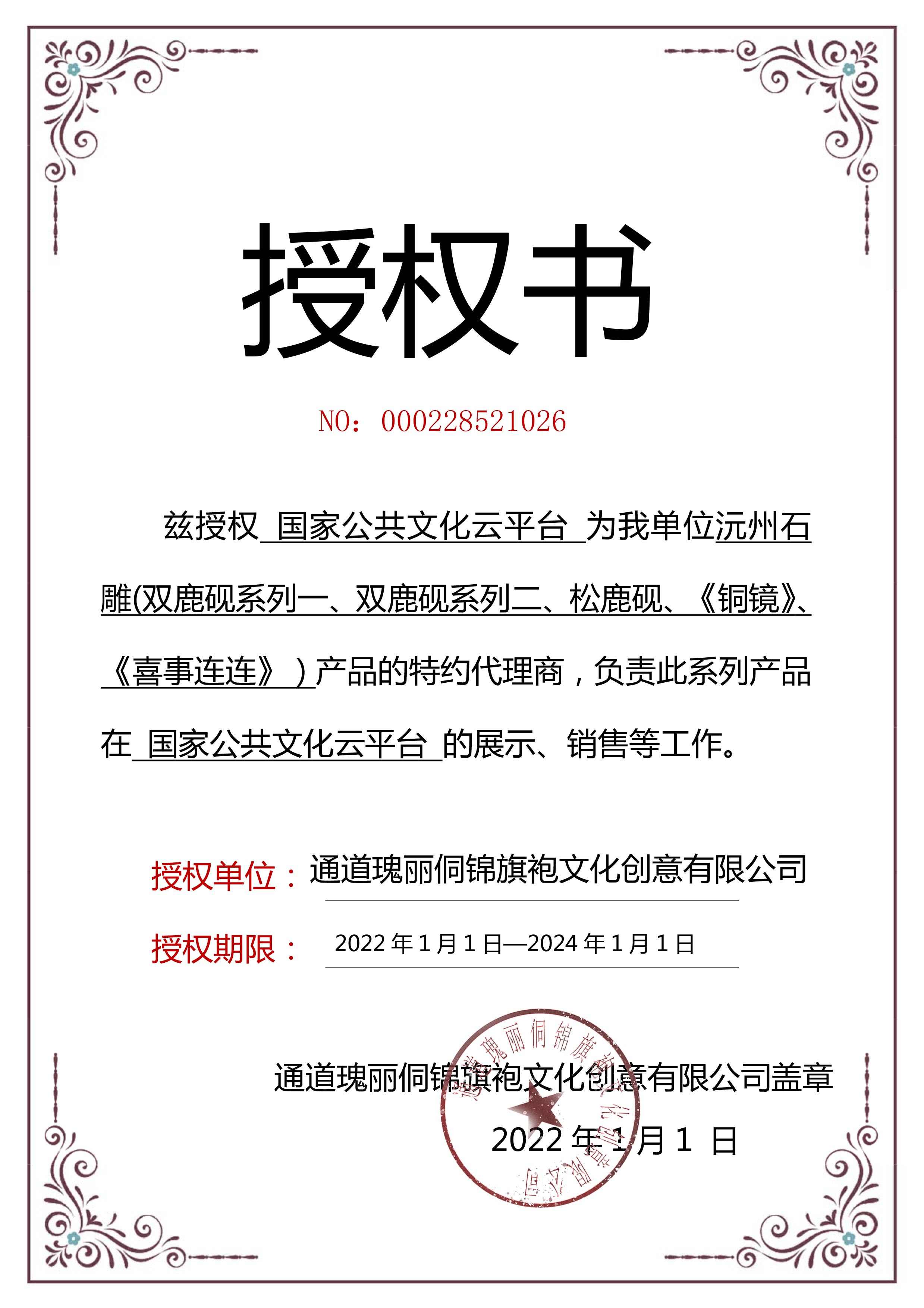 授权书

NO：000228521026

兹授权 国家公共文化云平台 为我单位沅州石雕(双鹿砚系列一、双鹿砚系列二、松鹿砚、《铜镜》、《喜事连连》)产品的特约代理商，负责此系列产品在 国家公共文化云平台 的展示、销售等工作。

授权单位：通道瑰丽侗锦旗袍文化创意有限公司

授权期限：2022 年 1 月 1 日—2024 年 1 月 1 日

通道瑰丽侗锦旗袍文化创意有限公司盖章

2022 年 1 月 1 日

通道瑰丽侗锦旗袍文化创意有限公司